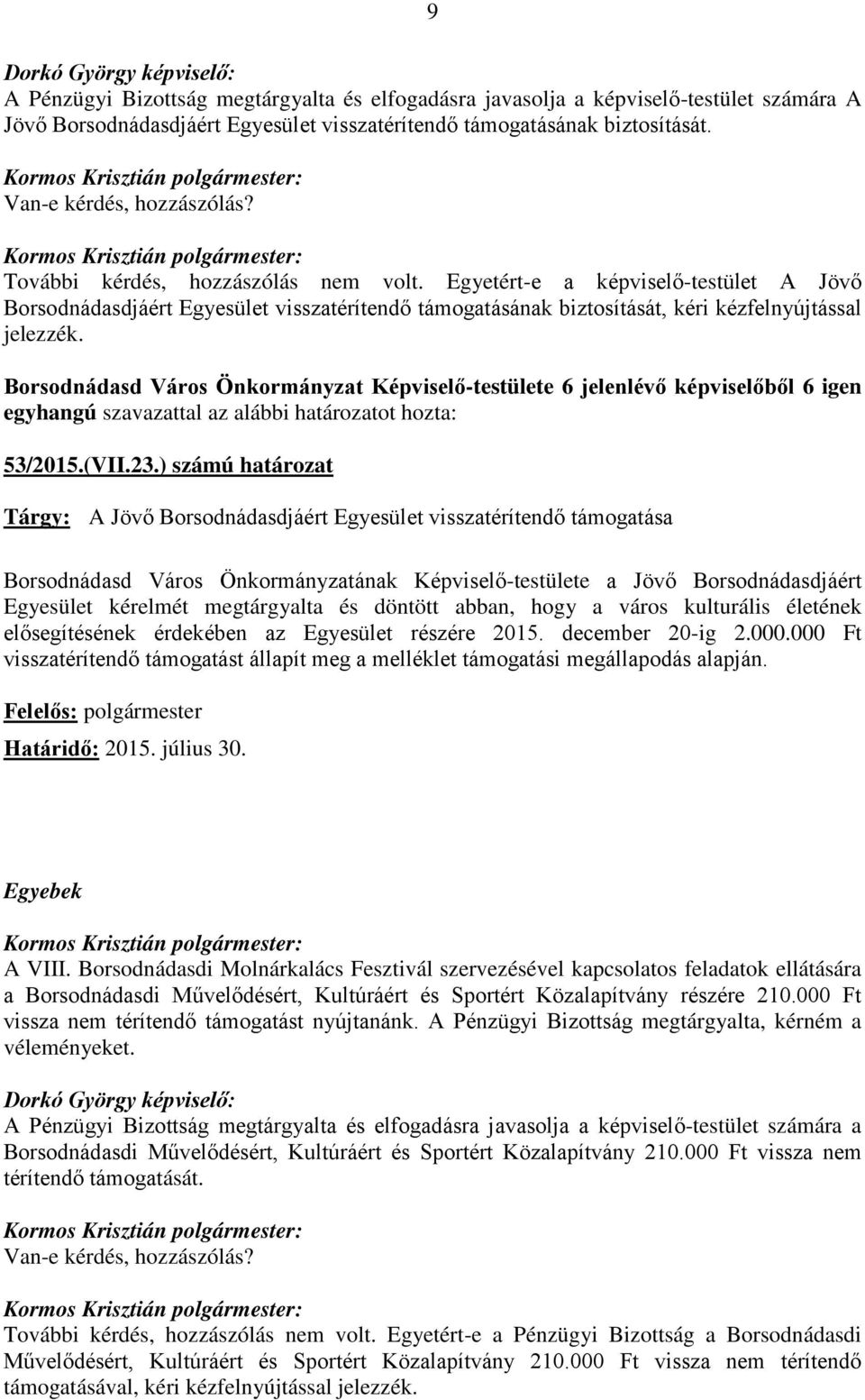 9

Dorkó György képviselő:
A Pénzügyi Bizottság megtárgyalta és elfogadásra javasolja a képviselő-testület számára A Jövő Borsodnádasdjáért Egyesület visszatérítendő támogatásának biztosítását.

Kormos Krisztián polgármester:
Van-e kérdés, hozzászólás?

Kormos Krisztián polgármester:
További kérdés, hozzászólás nem volt. Egyetért-e a képviselő-testület A Jövő Borsodnádasdjáért Egyesület visszatérítendő támogatásának biztosítását, kéri kézfelnyújtással jelezzék.

Borsodnádasd Város Önkormányzat Képviselő-testülete 6 jelenlévő képviselőből 6 igen egyhangú szavazattal az alábbi határozatot hozta:

53/2015.(VII.23.) számú határozat

Tárgy: A Jövő Borsodnádasdjáért Egyesület visszatérítendő támogatása

Borsodnádasd Város Önkormányzatának Képviselő-testülete a Jövő Borsodnádasdjáért Egyesület kérelmét megtárgyalta és döntött abban, hogy a város kulturális életének elősegítésének érdekében az Egyesület részére 2015. december 20-ig 2.000.000 Ft visszatérítendő támogatást állapít meg a melléklet támogatási megállapodás alapján.

Felelős: polgármester

Határidő: 2015. július 30.

Egyebek

Kormos Krisztián polgármester:
A VIII. Borsodnádasdi Molnárkalács Fesztivál szervezésével kapcsolatos feladatok ellátására a Borsodnádasdi Művelődésért, Kultúráért és Sportért Közalapítvány részére 210.000 Ft vissza nem térítendő támogatást nyújtanánk. A Pénzügyi Bizottság megtárgyalta, kérném a véleményeket.

Dorkó György képviselő:
A Pénzügyi Bizottság megtárgyalta és elfogadásra javasolja a képviselő-testület számára a Borsodnádasdi Művelődésért, Kultúráért és Sportért Közalapítvány 210.000 Ft vissza nem térítendő támogatását.

Kormos Krisztián polgármester:
Van-e kérdés, hozzászólás?

Kormos Krisztián polgármester:
További kérdés, hozzászólás nem volt. Egyetért-e a Pénzügyi Bizottság a Borsodnádasdi Művelődésért, Kultúráért és Sportért Közalapítvány 210.000 Ft vissza nem térítendő támogatásával, kéri kézfelnyújtással jelezzék.